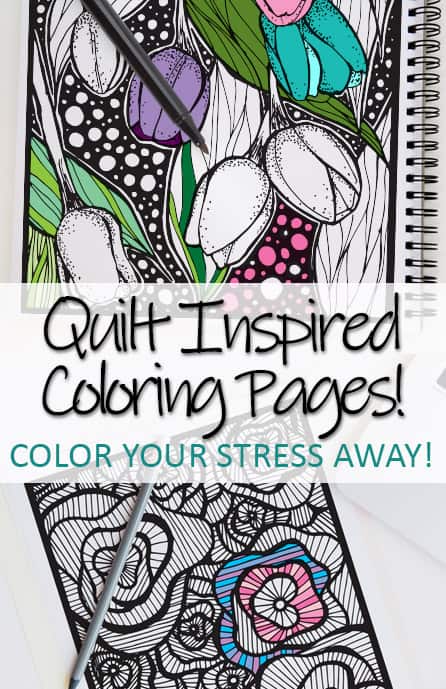 Quilt Inspired Coloring Pages!

COLOR YOUR STRESS AWAY!